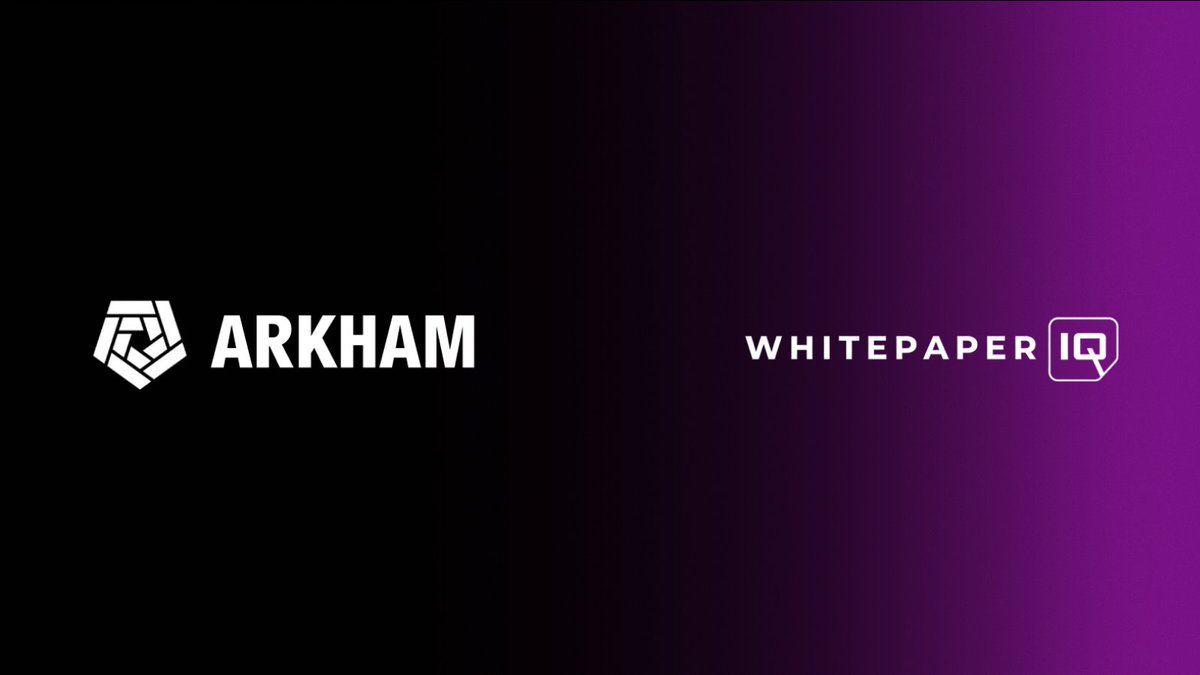 ARKHAM

WHITEPAPER IQ